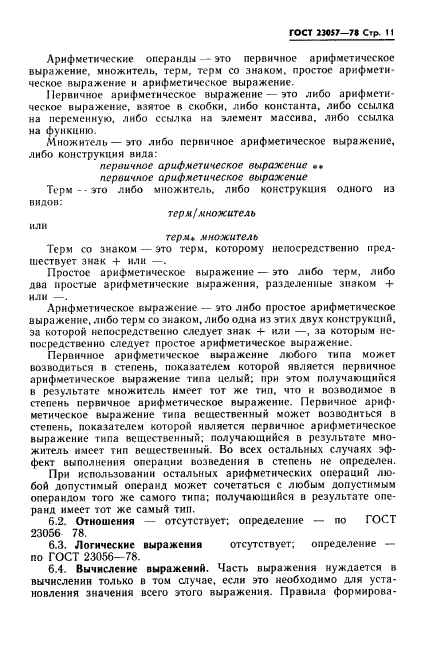 ГОСТ 23057—78 Стр. 11

Арифметические операнды — это первичное арифметическое выражение, множитель, терм, терм со знаком, простое арифметическое выражение и арифметическое выражение.

Первичное арифметическое выражение — это либо арифметическое выражение, взятое в скобки, либо константа, либо ссылка на переменную, либо ссылка на элемент массива, либо ссылка на функцию.

Множитель — это либо первичное арифметическое выражение, либо конструкция вида:

первичное арифметическое выражение **
первичное арифметическое выражение

Терм -- это либо множитель, либо конструкция одного из видов:

терм/множитель

или

терм* множитель

Терм со знаком — это терм, которому непосредственно предшествует знак + или —.

Простое арифметическое выражение — это либо терм, либо два простые арифметические выражения, разделенные знаком + или —.

Арифметическое выражение — это либо простое арифметическое выражение, либо терм со знаком, либо одна из этих двух конструкций, за которой непосредственно следует знак + или —, за которым непосредственно следует простое арифметическое выражение.

Первичное арифметическое выражение любого типа может возводиться в степень, показателем которой является первичное арифметическое выражение типа целый; при этом получающийся в результате множитель имеет тот же тип, что и возводимое в степень первичное арифметическое выражение. Первичное арифметическое выражение типа вещественный может возводиться в степень, показателем которой является первичное арифметическое выражение типа вещественный; получающийся в результате множитель имеет тип вещественный. Во всех остальных случаях эффект выполнения операции возведения в степень не определен.

При использовании остальных арифметических операций любой допустимый операнд может сочетаться с любым допустимым операндом того же самого типа; получающийся в результате операнд имеет тот же самый тип.

6.2. Отношения — отсутствует; определение — по ГОСТ 23056- 78.

6.3. Логические выражения отсутствует; определение — по ГОСТ 23056—78.

6.4. Вычисление выражений. Часть выражения нуждается в вычислении только в том случае, если это необходимо для установления значения всего этого выражения. Правила формирова-